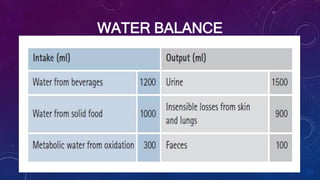 WATER BALANCE

| Intake (ml) | | Output (ml) | |
|---|---|---|---|
| Water from beverages | 1200 | Urine | 1500 |
| Water from solid food | 1000 | Insensible losses from skin and lungs | 900 |
| Metabolic water from oxidation | 300 | Faeces | 100 |